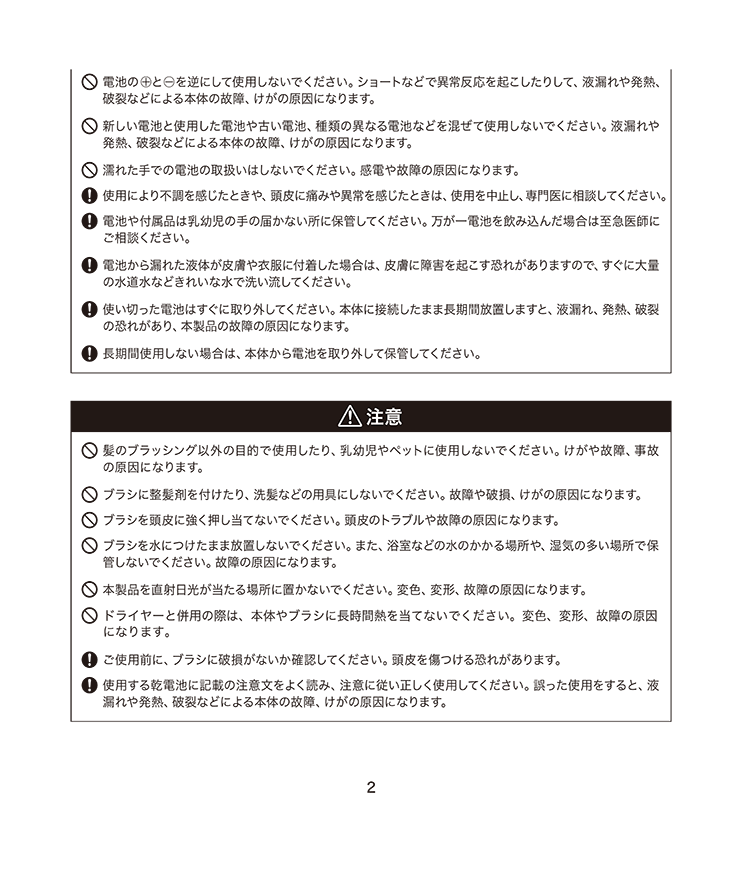 電池の⊕と⊖を逆にして使用しないでください。ショートなどで異常反応を起こしたりして、液漏れや発熱、破裂などによる本体の故障、けがの原因になります。

新しい電池と使用した電池や古い電池、種類の異なる電池などを混ぜて使用しないでください。液漏れや発熱、破裂などによる本体の故障、けがの原因になります。

濡れた手での電池の取扱いはしないでください。感電や故障の原因になります。

使用により不調を感じたときや、頭皮に痛みや異常を感じたときは、使用を中止し、専門医に相談してください。

電池や付属品は乳幼児の手の届かない所に保管してください。万が一電池を飲み込んだ場合は至急医師にご相談ください。

電池から漏れた液体が皮膚や衣服に付着した場合は、皮膚に障害を起こす恐れがありますので、すぐに大量の水道水などきれいな水で洗い流してください。

使い切った電池はすぐに取り外してください。本体に接続したまま長期間放置しますと、液漏れ、発熱、破裂の恐れがあり、本製品の故障の原因になります。

長期間使用しない場合は、本体から電池を取り外して保管してください。

注意

髪のブラッシング以外の目的で使用したり、乳幼児やペットに使用しないでください。けがや故障、事故の原因になります。

ブラシに整髪剤を付けたり、洗髪などの用具にしないでください。故障や破損、けがの原因になります。

ブラシを頭皮に強く押し当てないでください。頭皮のトラブルや故障の原因になります。

ブラシを水につけたまま放置しないでください。また、浴室などの水のかかる場所や、湿気の多い場所で保管しないでください。故障の原因になります。

本製品を直射日光が当たる場所に置かないでください。変色、変形、故障の原因になります。

ドライヤーと併用の際は、本体やブラシに長時間熱を当てないでください。変色、変形、故障の原因になります。

ご使用前に、ブラシに破損がないか確認してください。頭皮を傷つける恐れがあります。

使用する乾電池に記載の注意文をよく読み、注意に従い正しく使用してください。誤った使用をすると、液漏れや発熱、破裂などによる本体の故障、けがの原因になります。

2